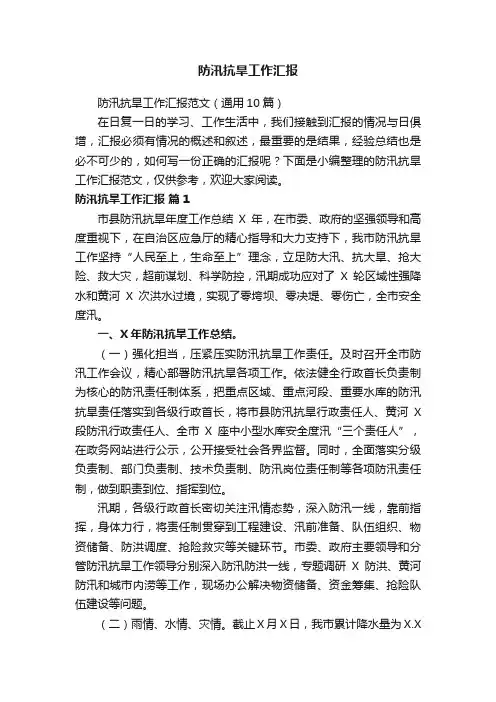 防汛抗旱工作汇报

防汛抗旱工作汇报范文（通用10篇）

在日复一日的学习、工作生活中，我们接触到汇报的情况与日俱增，汇报必须有情况的概述和叙述，最重要的是结果，经验总结也是必不可少的，如何写一份正确的汇报呢？下面是小编整理的防汛抗旱工作汇报范文，仅供参考，欢迎大家阅读。

防汛抗旱工作汇报 篇1

市县防汛抗旱年度工作总结 X 年，在市委、政府的坚强领导和高度重视下，在自治区应急厅的精心指导和大力支持下，我市防汛抗旱工作坚持“人民至上，生命至上”理念，立足防大汛、抗大旱、抢大险、救大灾，超前谋划、科学防控，汛期成功应对了 X 轮区域性强降水和黄河 X 次洪水过境，实现了零垮坝、零决堤、零伤亡，全市安全度汛。

一、X年防汛抗旱工作总结。

（一）强化担当，压紧压实防汛抗旱工作责任。及时召开全市防汛工作会议，精心部署防汛抗旱各项工作。依法健全行政首长负责制为核心的防汛责任制体系，把重点区域、重点河段、重要水库的防汛抗旱责任落实到各级行政首长，将市县防汛抗旱行政责任人、黄河 X 段防汛行政责任人、全市 X 座中小型水库安全度汛“三个责任人”，在政务网站进行公示，公开接受社会各界监督。同时，全面落实分级负责制、部门负责制、技术负责制、防汛岗位责任制等各项防汛责任制，做到职责到位、指挥到位。

汛期，各级行政首长密切关注汛情态势，深入防汛一线，靠前指挥，身体力行，将责任制贯穿到工程建设、汛前准备、队伍组织、物资储备、防洪调度、抢险救灾等关键环节。市委、政府主要领导和分管防汛抗旱工作领导分别深入防汛防洪一线，专题调研 X 防洪、黄河防汛和城市内涝等工作，现场办公解决物资储备、资金筹集、抢险队伍建设等问题。

（二）雨情、水情、灾情。截止X月X日，我市累计降水量为X.X